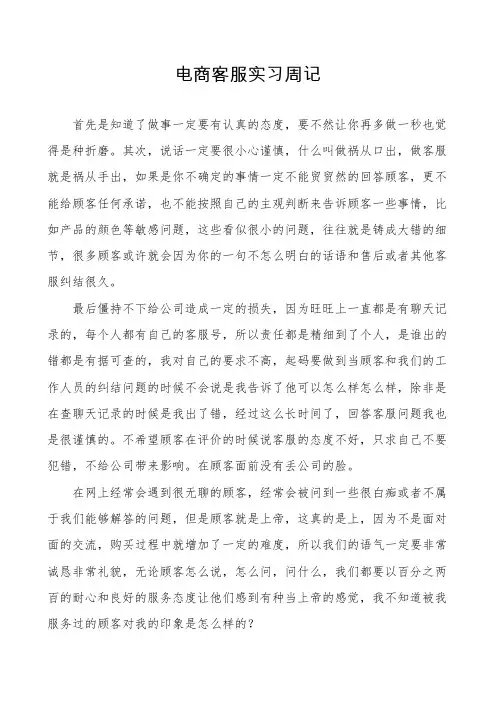 电商客服实习周记

首先是知道了做事一定要有认真的态度，要不然让你再多做一秒也觉得是种折磨。其次，说话一定要很小心谨慎，什么叫做祸从口出，做客服就是祸从手出，如果是你不确定的事情一定不能贸贸然的回答顾客，更不能给顾客任何承诺，也不能按照自己的主观判断来告诉顾客一些事情，比如产品的颜色等敏感问题，这些看似很小的问题，往往就是铸成大错的细节，很多顾客或许就会因为你的一句不怎么明白的话语和售后或者其他客服纠结很久。

最后僵持不下给公司造成一定的损失，因为旺旺上一直都是有聊天记录的，每个人都有自己的客服号，所以责任都是精细到了个人，是谁出的错都是有据可查的，我对自己的要求不高，起码要做到当顾客和我们的工作人员的纠结问题的时候不会说是我告诉了他可以怎么样怎么样，除非是在查聊天记录的时候是我出了错，经过这么长时间了，回答客服问题我也是很谨慎的。不希望顾客在评价的时候说客服的态度不好，只求自己不要犯错，不给公司带来影响。在顾客面前没有丢公司的脸。

在网上经常会遇到很无聊的顾客，经常会被问到一些很白痴或者不属于我们能够解答的问题，但是顾客就是上帝，这真的是上，因为不是面对面的交流，购买过程中就增加了一定的难度，所以我们的语气一定要非常诚恳非常礼貌，无论顾客怎么说，怎么问，问什么，我们都要以百分之两百的耐心和良好的服务态度让他们感到有种当上帝的感觉，我不知道被我服务过的顾客对我的印象是怎么样的？